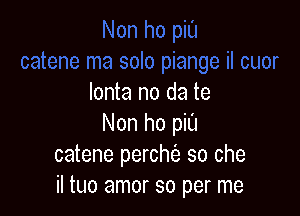 Non ho piú
catene ma solo piange il cuor
lonta no da te
Non ho piú
catene perché so che
il tuo amor so per me